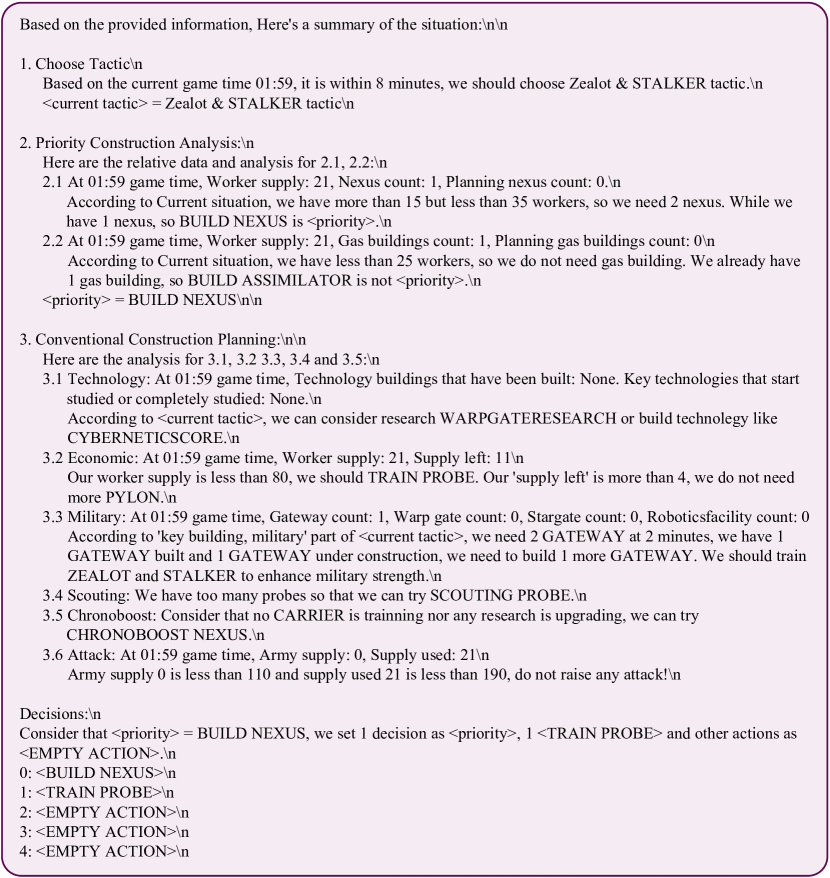 Based on the provided information, Here's a summary of the situation:\n\n

1. Choose Tactic\n
Based on the current game time 01:59, it is within 8 minutes, we should choose Zealot & STALKER tactic.\n
<current tactic> = Zealot & STALKER tactic\n

2. Priority Construction Analysis:\n
Here are the relative data and analysis for 2.1, 2.2:\n
2.1 At 01:59 game time, Worker supply: 21, Nexus count: 1, Planning nexus count: 0.\n
According to Current situation, we have more than 15 but less than 35 workers, so we need 2 nexus. While we have 1 nexus, so BUILD NEXUS is <priority>.\n
2.2 At 01:59 game time, Worker supply: 21, Gas buildings count: 1, Planning gas buildings count: 0\n
According to Current situation, we have less than 25 workers, so we do not need gas building. We already have 1 gas building, so BUILD ASSIMILATOR is not <priority>.\n
<priority> = BUILD NEXUS\n\n

3. Conventional Construction Planning:\n\n
Here are the analysis for 3.1, 3.2 3.3, 3.4 and 3.5:\n
3.1 Technology: At 01:59 game time, Technology buildings that have been built: None. Key technologies that start studied or completely studied: None.\n
According to <current tactic>, we can consider research WARPGATERESEARCH or build technolegy like CYBERNETICSCORE.\n
3.2 Economic: At 01:59 game time, Worker supply: 21, Supply left: 11\n
Our worker supply is less than 80, we should TRAIN PROBE. Our 'supply left' is more than 4, we do not need more PYLON.\n
3.3 Military: At 01:59 game time, Gateway count: 1, Warp gate count: 0, Stargate count: 0, Roboticsfacility count: 0
According to 'key building, military' part of <current tactic>, we need 2 GATEWAY at 2 minutes, we have 1 GATEWAY built and 1 GATEWAY under construction, we need to build 1 more GATEWAY. We should train ZEALOT and STALKER to enhance military strength.\n
3.4 Scouting: We have too many probes so that we can try SCOUTING PROBE.\n
3.5 Chronoboost: Consider that no CARRIER is trainning nor any research is upgrading, we can try CHRONOBOOST NEXUS.\n
3.6 Attack: At 01:59 game time, Army supply: 0, Supply used: 21\n
Army supply 0 is less than 110 and supply used 21 is less than 190, do not raise any attack!\n

Decisions:\n
Consider that <priority> = BUILD NEXUS, we set 1 decision as <priority>, 1 <TRAIN PROBE> and other actions as <EMPTY ACTION>.\n
0: <BUILD NEXUS>\n
1: <TRAIN PROBE>\n
2: <EMPTY ACTION>\n
3: <EMPTY ACTION>\n
4: <EMPTY ACTION>\n